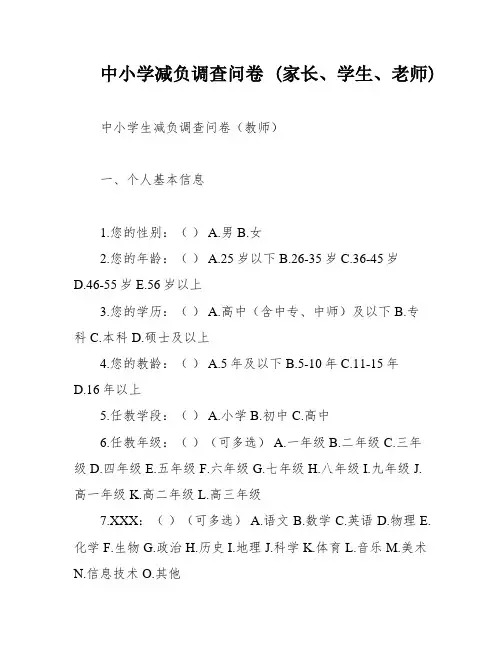 中小学减负调查问卷（家长、学生、老师）

中小学生减负调查问卷（教师）

一、个人基本信息

1.您的性别：（ ） A.男 B.女

2.您的年龄：（ ） A.25岁以下 B.26-35岁 C.36-45岁 D.46-55岁 E.56岁以上

3.您的学历：（ ） A.高中（含中专、中师）及以下 B.专科 C.本科 D.硕士及以上

4.您的教龄：（ ） A.5年及以下 B.5-10年 C.11-15年 D.16年以上

5.任教学段：（ ） A.小学 B.初中 C.高中

6.任教年级：（ ）（可多选） A.一年级 B.二年级 C.三年级 D.四年级 E.五年级 F.六年级 G.七年级 H.八年级 I.九年级 J.高一年级 K.高二年级 L.高三年级

7.XXX：（ ）（可多选） A.语文 B.数学 C.英语 D.物理 E.化学 F.生物 G.政治 H.历史 I.地理 J.科学 K.体育 L.音乐 M.美术 N.信息技术 O.其他